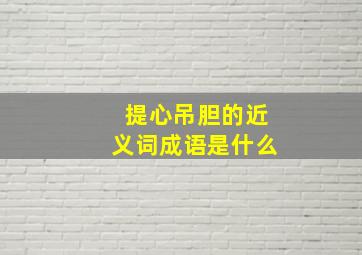 提心吊胆的近义词成语是什么